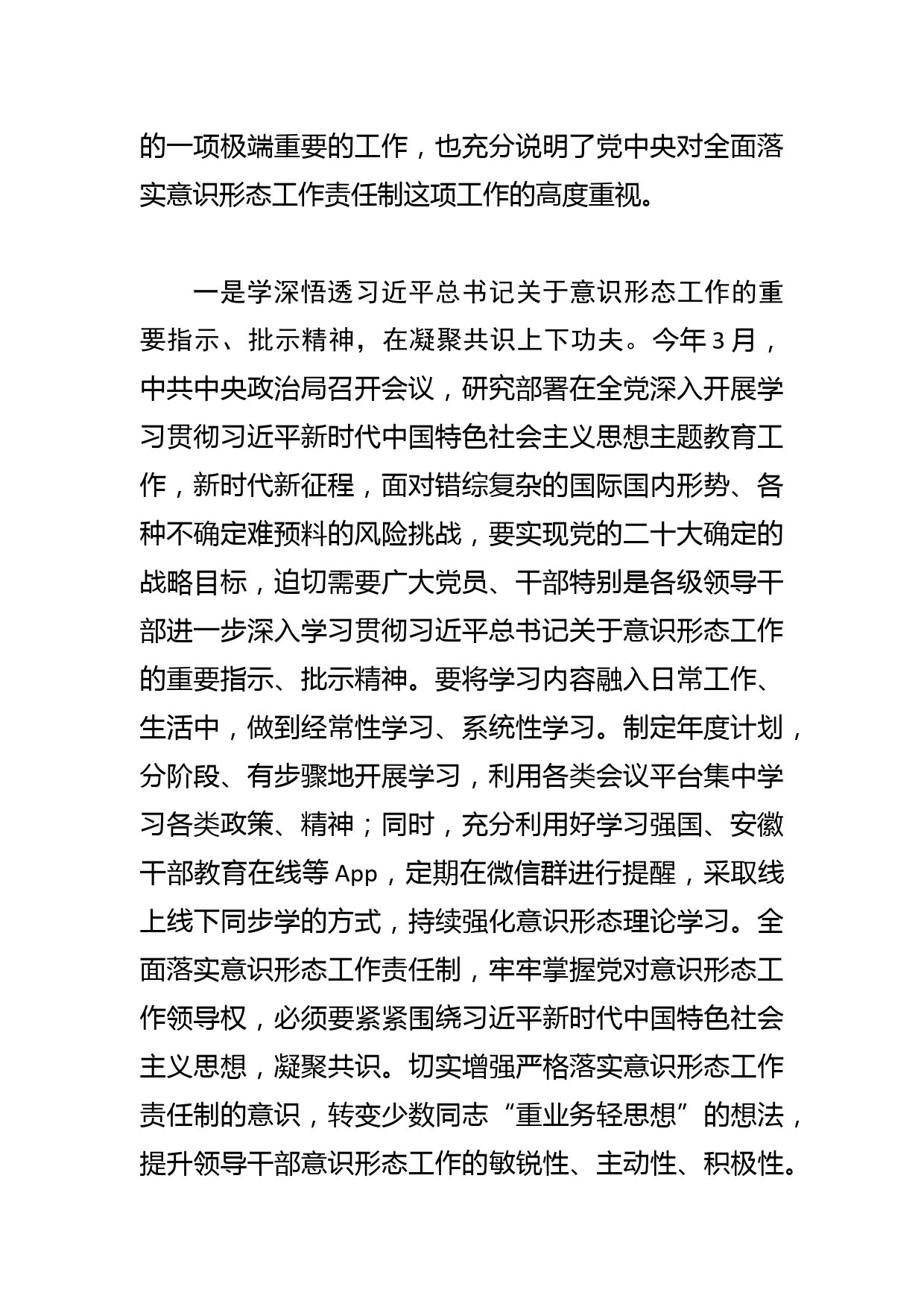 的一项极端重要的工作，也充分说明了党中央对全面落实意识形态工作责任制这项工作的高度重视。

一是学深悟透习近平总书记关于意识形态工作的重要指示、批示精神，在凝聚共识上下功夫。今年3月，中共中央政治局召开会议，研究部署在全党深入开展学习贯彻习近平新时代中国特色社会主义思想主题教育工作，新时代新征程，面对错综复杂的国际国内形势、各种不确定难预料的风险挑战，要实现党的二十大确定的战略目标，迫切需要广大党员、干部特别是各级领导干部进一步深入学习贯彻习近平总书记关于意识形态工作的重要指示、批示精神。要将学习内容融入日常工作、生活中，做到经常性学习、系统性学习。制定年度计划，分阶段、有步骤地开展学习，利用各类会议平台集中学习各类政策、精神；同时，充分利用好学习强国、安徽干部教育在线等App，定期在微信群进行提醒，采取线上线下同步学的方式，持续强化意识形态理论学习。全面落实意识形态工作责任制，牢牢掌握党对意识形态工作领导权，必须要紧紧围绕习近平新时代中国特色社会主义思想，凝聚共识。切实增强严格落实意识形态工作责任制的意识，转变少数同志“重业务轻思想”的想法，提升领导干部意识形态工作的敏锐性、主动性、积极性。